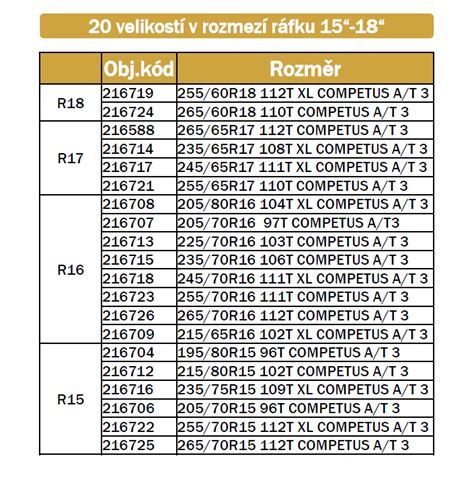 20 velikostí v rozmezí ráfku 15“-18“

|  | Obj.kód | Rozměr |
|---|---|---|
| R18 | 216719 | 255/60R18 112T XL COMPETUS A/T 3 |
|  | 216724 | 265/60R18 110T COMPETUS A/T 3 |
| R17 | 216588 | 265/65R17 112T COMPETUS A/T 3 |
|  | 216714 | 235/65R17 108T XL COMPETUS A/T 3 |
|  | 216717 | 245/65R17 111T XL COMPETUS A/T 3 |
|  | 216721 | 255/65R17 110T COMPETUS A/T 3 |
| R16 | 216708 | 205/80R16 104T XL COMPETUS A/T 3 |
|  | 216707 | 205/70R16 97T COMPETUS A/T3 |
|  | 216713 | 225/70R16 103T COMPETUS A/T 3 |
|  | 216715 | 235/70R16 106T COMPETUS A/T 3 |
|  | 216718 | 245/70R16 111T XL COMPETUS A/T 3 |
|  | 216723 | 255/70R16 111T COMPETUS A/T 3 |
|  | 216726 | 265/70R16 112T COMPETUS A/T 3 |
|  | 216709 | 215/65R16 102T XL COMPETUS A/T 3 |
| R15 | 216704 | 195/80R15 96T COMPETUS A/T 3 |
|  | 216712 | 215/80R15 102T COMPETUS A/T 3 |
|  | 216716 | 235/75R15 109T XL COMPETUS A/T 3 |
|  | 216706 | 205/70R15 96T COMPETUS A/T 3 |
|  | 216722 | 255/70R15 112T XL COMPETUS A/T 3 |
|  | 216725 | 265/70R15 112T COMPETUS A/T 3 |